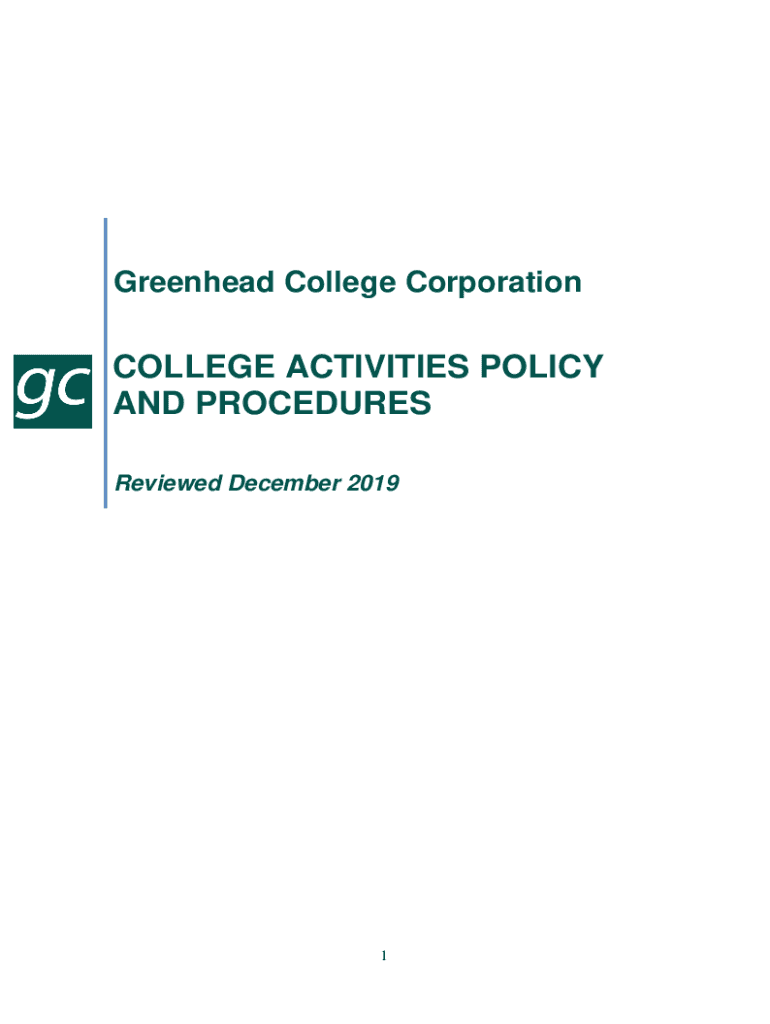 Greenhead College Corporation

gc

COLLEGE ACTIVITIES POLICY AND PROCEDURES

Reviewed December 2019

1